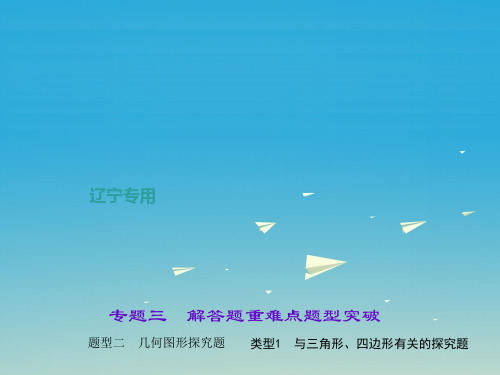 辽宁专用

专题三　解答题重难点题型突破

题型二　几何图形探究题　　类型1　与三角形、四边形有关的探究题